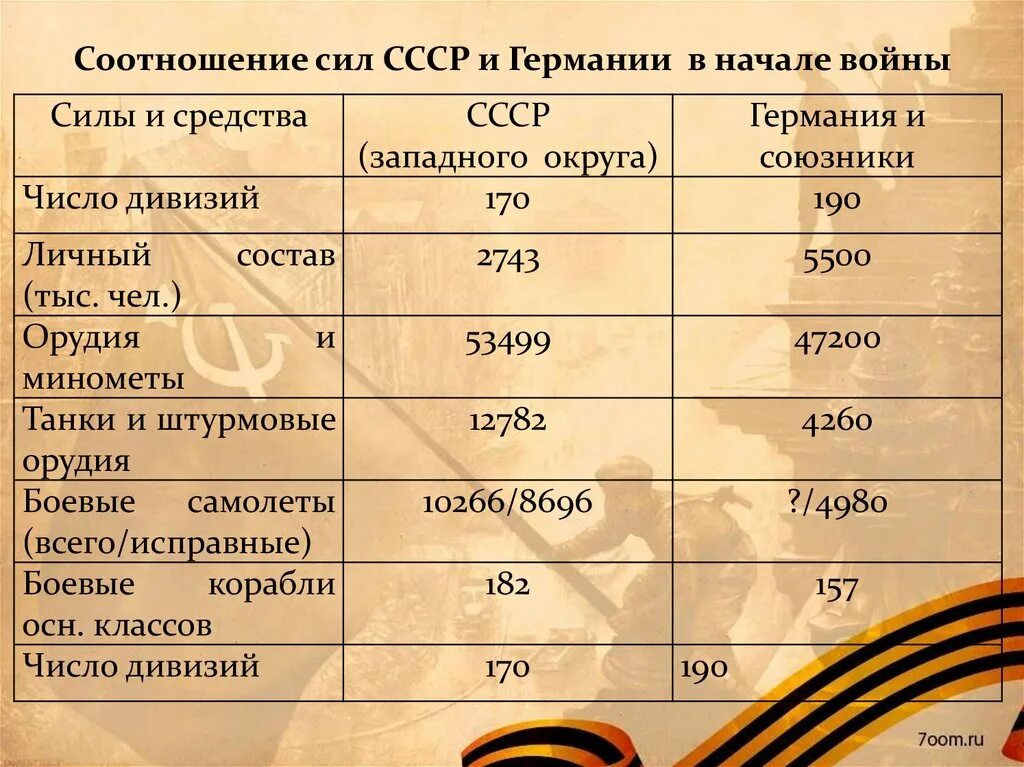 Соотношение сил СССР и Германии в начале войны

| Силы и средства | СССР (западного округа) | Германия и союзники |
|---|---|---|
| Число дивизий | 170 | 190 |
| Личный состав (тыс. чел.) | 2743 | 5500 |
| Орудия и минометы | 53499 | 47200 |
| Танки и штурмовые орудия | 12782 | 4260 |
| Боевые самолеты (всего/исправные) | 10266/8696 | ?/4980 |
| Боевые корабли осн. классов | 182 | 157 |
| Число дивизий | 170 | 190 |

7oom.ru